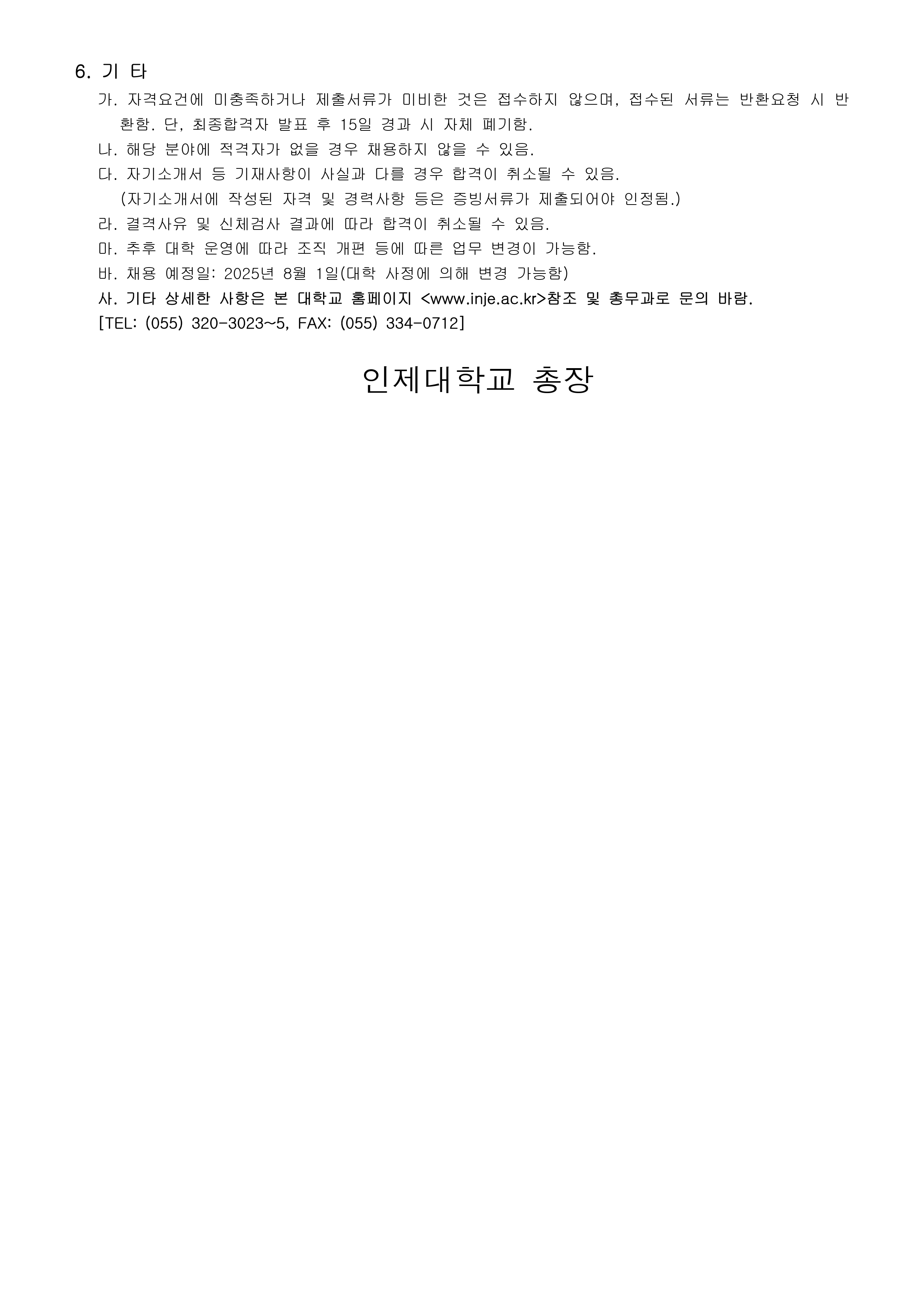 6. 기 타

가. 자격요건에 미충족하거나 제출서류가 미비한 것은 접수하지 않으며, 접수된 서류는 반환요청 시 반환함. 단, 최종합격자 발표 후 15일 경과 시 자체 폐기함.

나. 해당 분야에 적격자가 없을 경우 채용하지 않을 수 있음.

다. 자기소개서 등 기재사항이 사실과 다를 경우 합격이 취소될 수 있음.
(자기소개서에 작성된 자격 및 경력사항 등은 증빙서류가 제출되어야 인정됨.)

라. 결격사유 및 신체검사 결과에 따라 합격이 취소될 수 있음.

마. 추후 대학 운영에 따라 조직 개편 등에 따른 업무 변경이 가능함.

바. 채용 예정일: 2025년 8월 1일(대학 사정에 의해 변경 가능함)

사. 기타 상세한 사항은 본 대학교 홈페이지 <www.inje.ac.kr>참조 및 총무과로 문의 바람.
[TEL: (055) 320-3023~5, FAX: (055) 334-0712]

인제대학교 총장